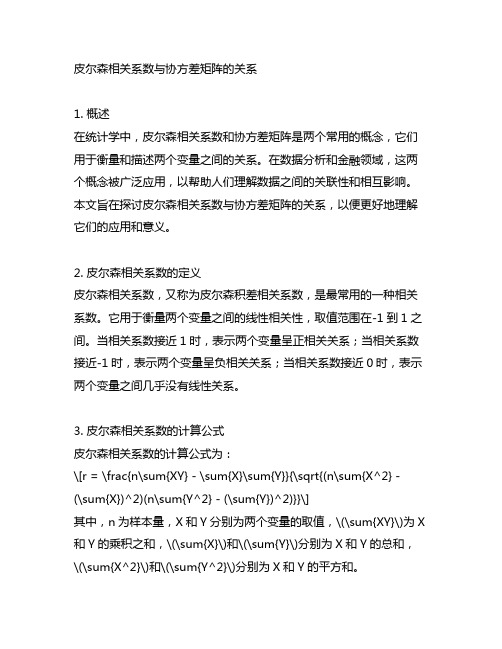 皮尔森相关系数与协方差矩阵的关系

1. 概述
在统计学中，皮尔森相关系数和协方差矩阵是两个常用的概念，它们用于衡量和描述两个变量之间的关系。在数据分析和金融领域，这两个概念被广泛应用，以帮助人们理解数据之间的关联性和相互影响。本文旨在探讨皮尔森相关系数与协方差矩阵的关系，以便更好地理解它们的应用和意义。

2. 皮尔森相关系数的定义
皮尔森相关系数，又称为皮尔森积差相关系数，是最常用的一种相关系数。它用于衡量两个变量之间的线性相关性，取值范围在-1 到 1 之间。当相关系数接近 1 时，表示两个变量呈正相关关系；当相关系数接近-1 时，表示两个变量呈负相关关系；当相关系数接近 0 时，表示两个变量之间几乎没有线性关系。

3. 皮尔森相关系数的计算公式
皮尔森相关系数的计算公式为：
\[r = \frac{n\sum{XY} - \sum{X}\sum{Y}}{\sqrt{(n\sum{X^2} - (\sum{X})^2)(n\sum{Y^2} - (\sum{Y})^2)}}\]
其中，n 为样本量，X 和 Y 分别为两个变量的取值，\(\sum{XY}\)为 X 和 Y 的乘积之和，\(\sum{X}\)和\(\sum{Y}\)分别为 X 和 Y 的总和，\(\sum{X^2}\)和\(\sum{Y^2}\)分别为 X 和 Y 的平方和。